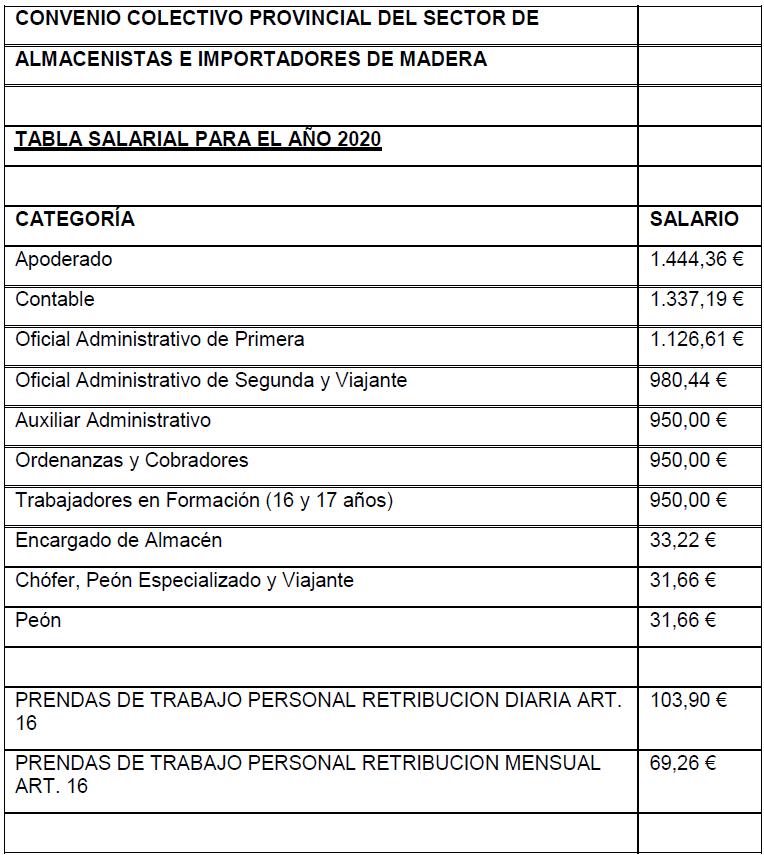 | CONVENIO COLECTIVO PROVINCIAL DEL SECTOR DE | |
|---|---|
| ALMACENISTAS E IMPORTADORES DE MADERA | |
| | |
| TABLA SALARIAL PARA EL AÑO 2020 | |
| | |
| CATEGORÍA | SALARIO |
| Apoderado | 1.444,36 € |
| Contable | 1.337,19 € |
| Oficial Administrativo de Primera | 1.126,61 € |
| Oficial Administrativo de Segunda y Viajante | 980,44 € |
| Auxiliar Administrativo | 950,00 € |
| Ordenanzas y Cobradores | 950,00 € |
| Trabajadores en Formación (16 y 17 años) | 950,00 € |
| Encargado de Almacén | 33,22 € |
| Chófer, Peón Especializado y Viajante | 31,66 € |
| Peón | 31,66 € |
| | |
| PRENDAS DE TRABAJO PERSONAL RETRIBUCION DIARIA ART. 16 | 103,90 € |
| PRENDAS DE TRABAJO PERSONAL RETRIBUCION MENSUAL ART. 16 | 69,26 € |
| | |